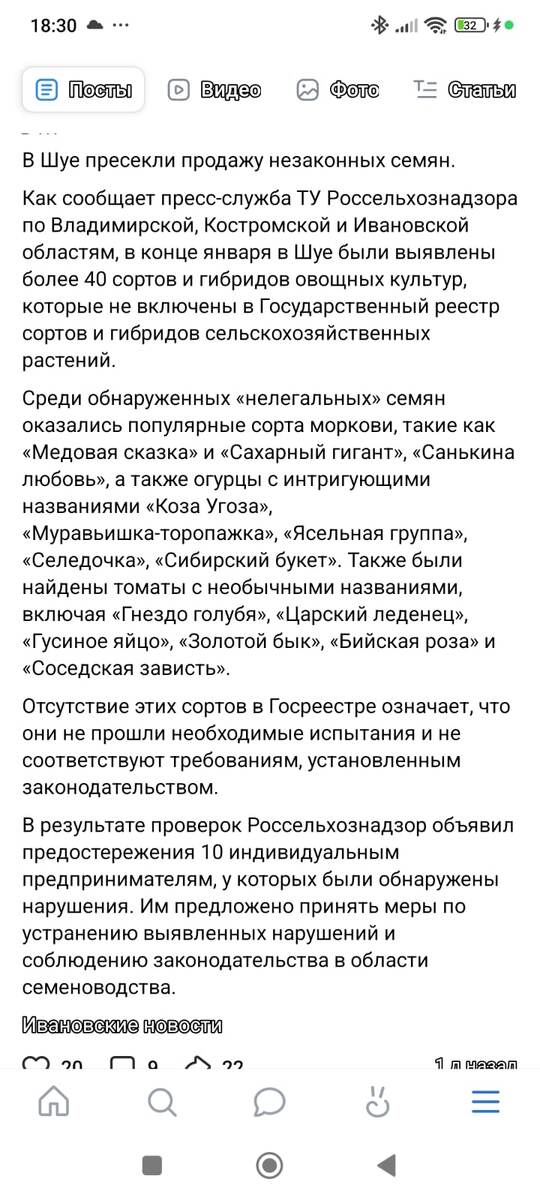 18:30 ···

32

Посты Видео Фото Статьи

В Шуе пресекли продажу незаконных семян.

Как сообщает пресс-служба ТУ Россельхознадзора по Владимирской, Костромской и Ивановской областям, в конце января в Шуе были выявлены более 40 сортов и гибридов овощных культур, которые не включены в Государственный реестр сортов и гибридов сельскохозяйственных растений.

Среди обнаруженных «нелегальных» семян оказались популярные сорта моркови, такие как «Медовая сказка» и «Сахарный гигант», «Санькина любовь», а также огурцы с интригующими названиями «Коза Угоза», «Муравьишка-торопажка», «Ясельная группа», «Селедочка», «Сибирский букет». Также были найдены томаты с необычными названиями, включая «Гнездо голубя», «Царский леденец», «Гусиное яйцо», «Золотой бык», «Бийская роза» и «Соседская зависть».

Отсутствие этих сортов в Госреестре означает, что они не прошли необходимые испытания и не соответствуют требованиям, установленным законодательством.

В результате проверок Россельхознадзор объявил предостережения 10 индивидуальным предпринимателям, у которых были обнаружены нарушения. Им предложено принять меры по устранению выявленных нарушений и соблюдению законодательства в области семеноводства.

Ивановские новости

20 9 22 1 д назад